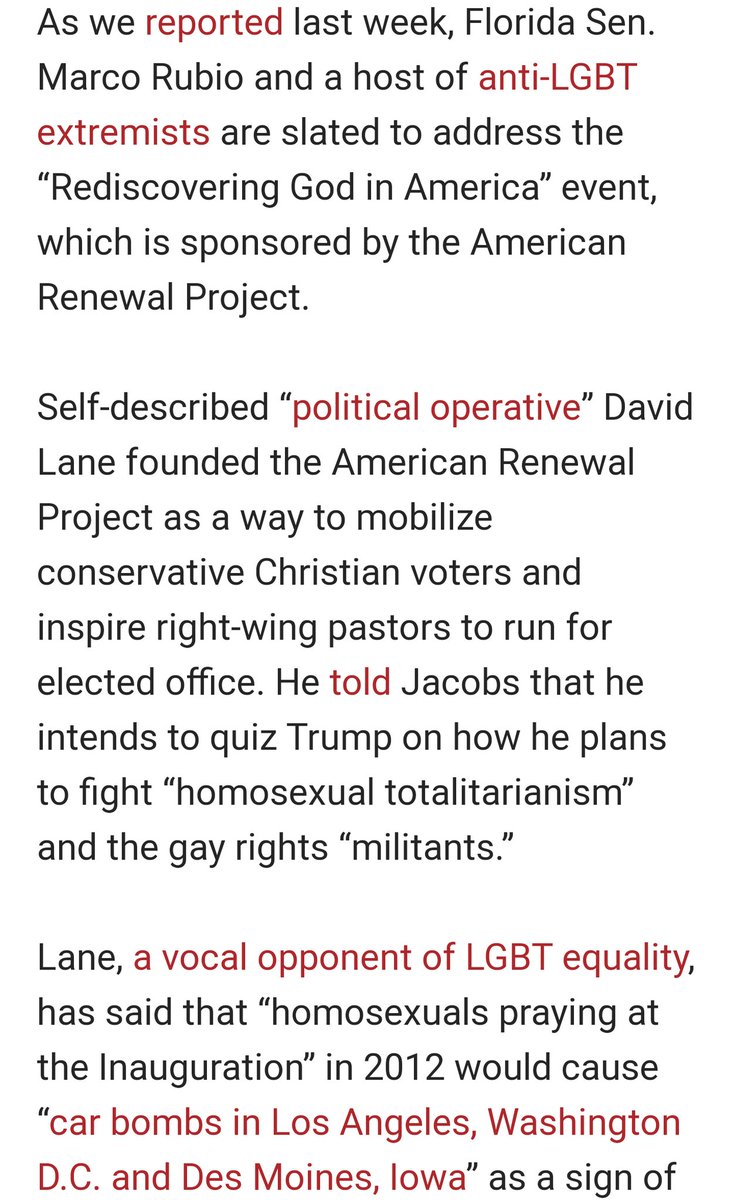 As we reported last week, Florida Sen. Marco Rubio and a host of anti-LGBT extremists are slated to address the “Rediscovering God in America” event, which is sponsored by the American Renewal Project.

Self-described “political operative” David Lane founded the American Renewal Project as a way to mobilize conservative Christian voters and inspire right-wing pastors to run for elected office. He told Jacobs that he intends to quiz Trump on how he plans to fight “homosexual totalitarianism” and the gay rights “militants.”

Lane, a vocal opponent of LGBT equality, has said that “homosexuals praying at the Inauguration” in 2012 would cause “car bombs in Los Angeles, Washington D.C. and Des Moines, Iowa” as a sign of